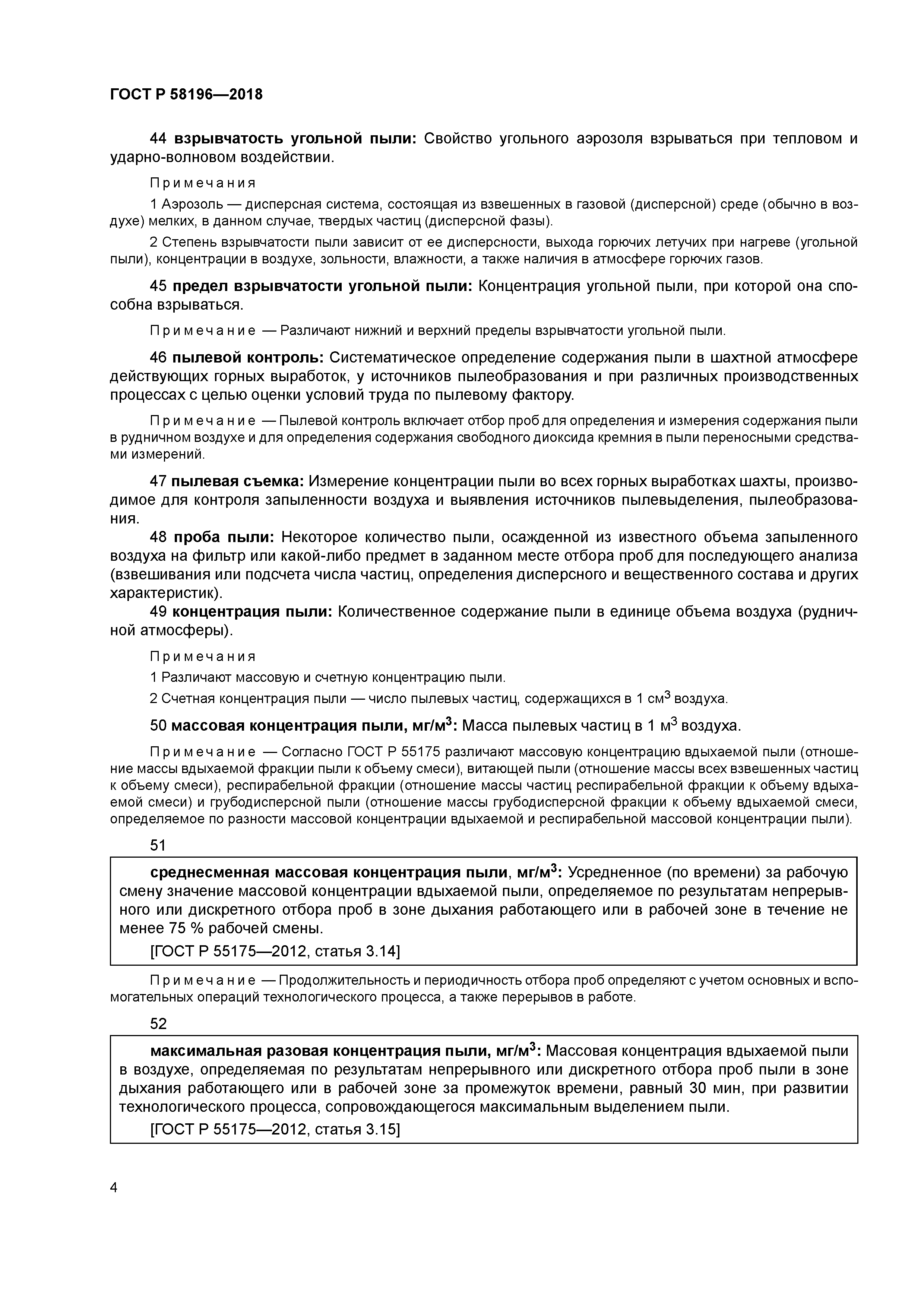 ГОСТ Р 58196—2018

44 взрывчатость угольной пыли: Свойство угольного аэрозоля взрываться при тепловом и ударно-волновом воздействии.

Примечания

1 Аэрозоль — дисперсная система, состоящая из взвешенных в газовой (дисперсной) среде (обычно в воздухе) мелких, в данном случае, твердых частиц (дисперсной фазы).

2 Степень взрывчатости пыли зависит от ее дисперсности, выхода горючих летучих при нагреве (угольной пыли), концентрации в воздухе, зольности, влажности, а также наличия в атмосфере горючих газов.

45 предел взрывчатости угольной пыли: Концентрация угольной пыли, при которой она способна взрываться.

Примечание — Различают нижний и верхний пределы взрывчатости угольной пыли.

46 пылевой контроль: Систематическое определение содержания пыли в шахтной атмосфере действующих горных выработок, у источников пылеобразования и при различных производственных процессах с целью оценки условий труда по пылевому фактору.

Примечание — Пылевой контроль включает отбор проб для определения и измерения содержания пыли в рудничном воздухе и для определения содержания свободного диоксида кремния в пыли переносными средствами измерений.

47 пылевая съемка: Измерение концентрации пыли во всех горных выработках шахты, производимое для контроля запыленности воздуха и выявления источников пылевыделения, пылеобразования.

48 проба пыли: Некоторое количество пыли, осажденной из известного объема запыленного воздуха на фильтр или какой-либо предмет в заданном месте отбора проб для последующего анализа (взвешивания или подсчета числа частиц, определения дисперсного и вещественного состава и других характеристик).

49 концентрация пыли: Количественное содержание пыли в единице объема воздуха (рудничной атмосферы).

Примечания

1 Различают массовую и счетную концентрацию пыли.

2 Счетная концентрация пыли — число пылевых частиц, содержащихся в 1 см$^3$ воздуха.

50 массовая концентрация пыли, мг/м$^3$: Масса пылевых частиц в 1 м$^3$ воздуха.

Примечание — Согласно ГОСТ Р 55175 различают массовую концентрацию вдыхаемой пыли (отношение массы вдыхаемой фракции пыли к объему смеси), витающей пыли (отношение массы всех взвешенных частиц к объему смеси), респирабельной фракции (отношение массы частиц респирабельной фракции к объему вдыхаемой смеси) и грубодисперсной пыли (отношение массы грубодисперсной фракции к объему вдыхаемой смеси, определяемое по разности массовой концентрации вдыхаемой и респирабельной массовой концентрации пыли).

51

среднесменная массовая концентрация пыли, мг/м$^3$: Усредненное (по времени) за рабочую смену значение массовой концентрации вдыхаемой пыли, определяемое по результатам непрерывного или дискретного отбора проб в зоне дыхания работающего или в рабочей зоне в течение не менее 75 % рабочей смены.

[ГОСТ Р 55175—2012, статья 3.14]

Примечание — Продолжительность и периодичность отбора проб определяют с учетом основных и вспомогательных операций технологического процесса, а также перерывов в работе.

52

максимальная разовая концентрация пыли, мг/м$^3$: Массовая концентрация вдыхаемой пыли в воздухе, определяемая по результатам непрерывного или дискретного отбора проб пыли в зоне дыхания работающего или в рабочей зоне за промежуток времени, равный 30 мин, при развитии технологического процесса, сопровождающегося максимальным выделением пыли.

[ГОСТ Р 55175—2012, статья 3.15]

4